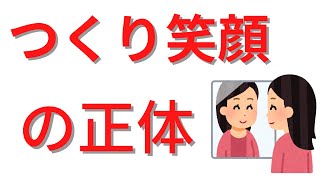 つくり笑顔

の正体